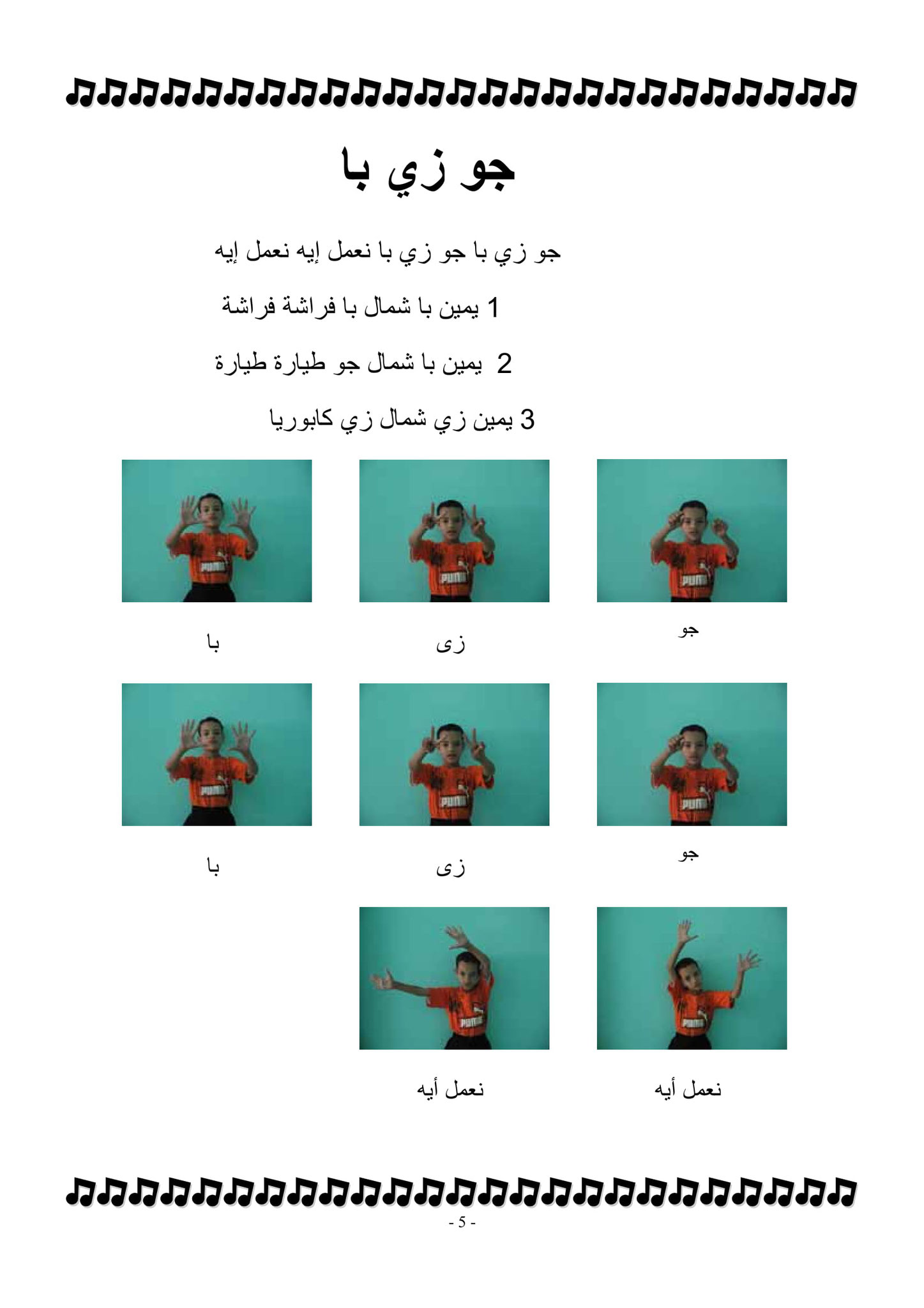 جو زي با

جو زي با جو زي با نعمل إيه نعمل إيه

1 يمين با شمال با فراشة فراشة

2 يمين با شمال جو طيارة طيارة

3 يمين زي شمال زي كابوريا

جو

زى

با

جو

زى

با

نعمل أيه

نعمل أيه

- 5 -